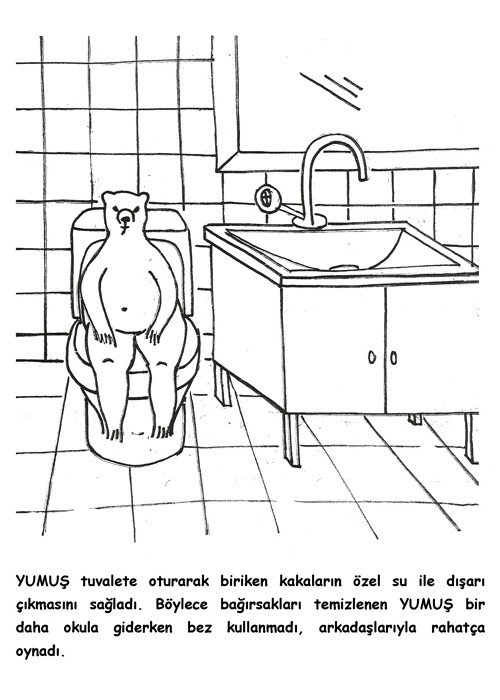 YUMUŞ tuvalete oturarak biriken kakaların özel su ile dışarı çıkmasını sağladı. Böylece bağırsakları temizlenen YUMUŞ bir daha okula giderken bez kullanmadı, arkadaşlarıyla rahatça oynadı.